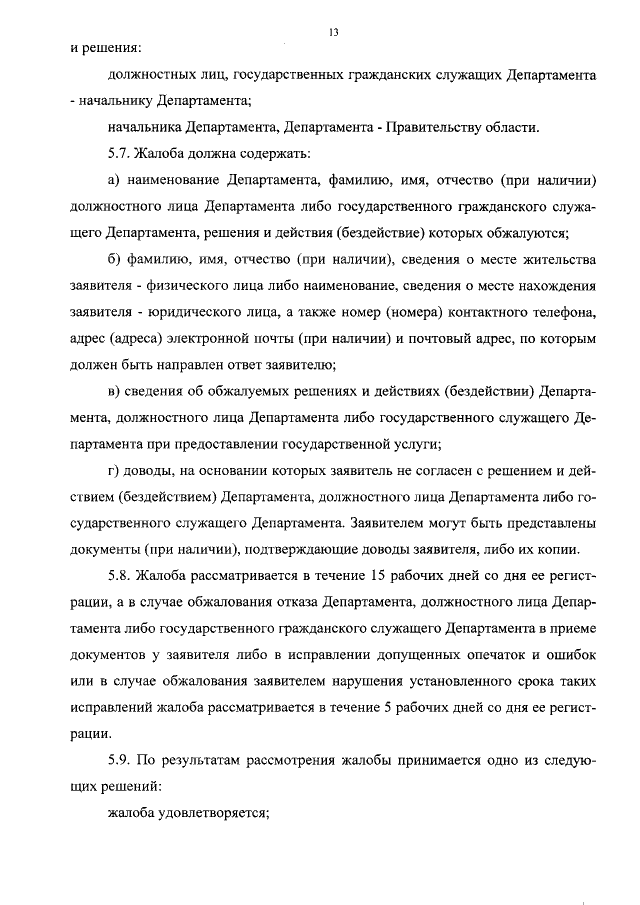 13

и решения:

должностных лиц, государственных гражданских служащих Департамента - начальнику Департамента;

начальника Департамента, Департамента - Правительству области.

5.7. Жалоба должна содержать:

а) наименование Департамента, фамилию, имя, отчество (при наличии) должностного лица Департамента либо государственного гражданского служащего Департамента, решения и действия (бездействие) которых обжалуются;

б) фамилию, имя, отчество (при наличии), сведения о месте жительства заявителя - физического лица либо наименование, сведения о месте нахождения заявителя - юридического лица, а также номер (номера) контактного телефона, адрес (адреса) электронной почты (при наличии) и почтовый адрес, по которым должен быть направлен ответ заявителю;

в) сведения об обжалуемых решениях и действиях (бездействии) Департамента, должностного лица Департамента либо государственного служащего Департамента при предоставлении государственной услуги;

г) доводы, на основании которых заявитель не согласен с решением и действием (бездействием) Департамента, должностного лица Департамента либо государственного служащего Департамента. Заявителем могут быть представлены документы (при наличии), подтверждающие доводы заявителя, либо их копии.

5.8. Жалоба рассматривается в течение 15 рабочих дней со дня ее регистрации, а в случае обжалования отказа Департамента, должностного лица Департамента либо государственного гражданского служащего Департамента в приеме документов у заявителя либо в исправлении допущенных опечаток и ошибок или в случае обжалования заявителем нарушения установленного срока таких исправлений жалоба рассматривается в течение 5 рабочих дней со дня ее регистрации.

5.9. По результатам рассмотрения жалобы принимается одно из следующих решений:

жалоба удовлетворяется;